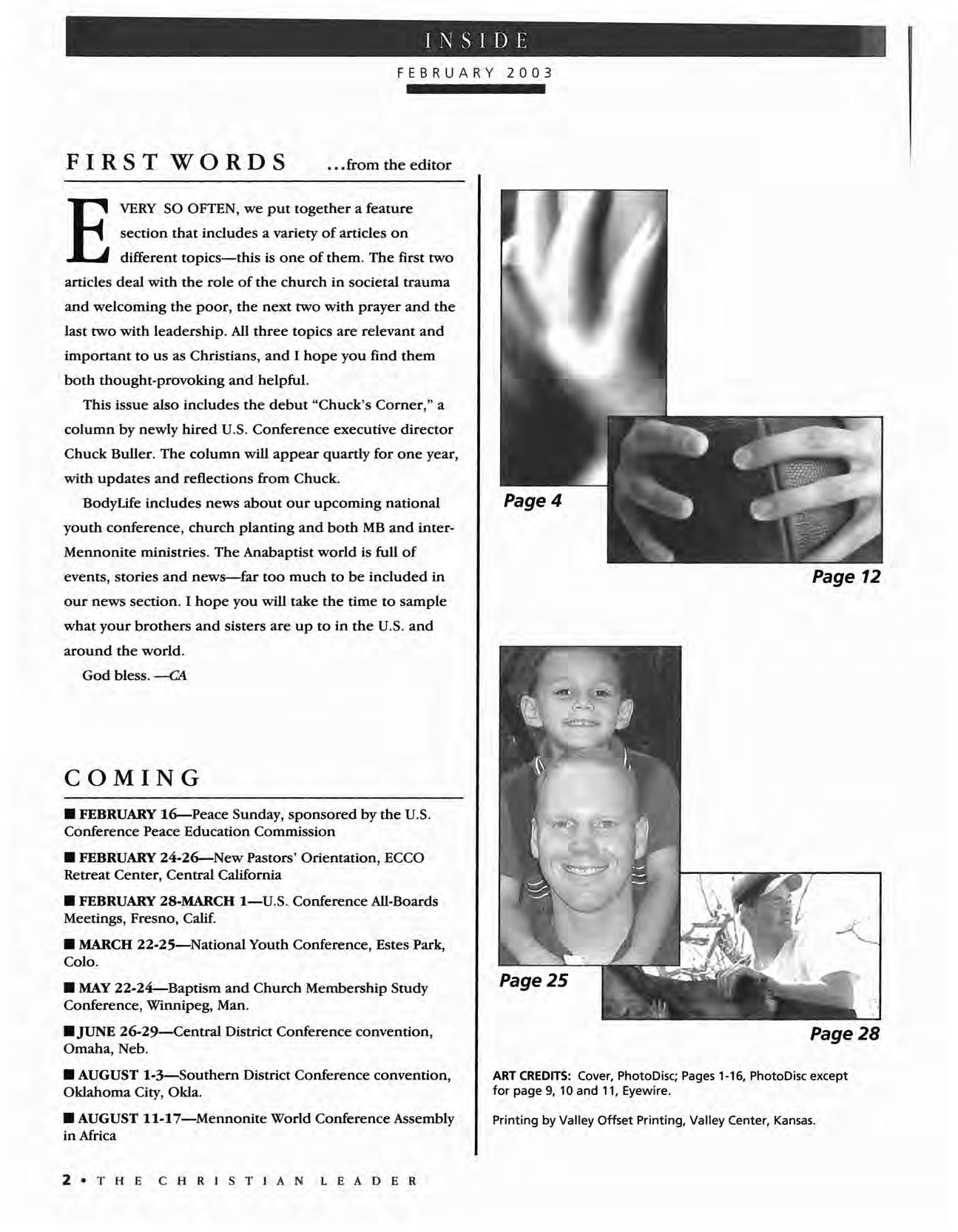 INSIDE

FEBRUARY 2003

FIRST WORDS ...from the editor

EVERY SO OFTEN, we put together a feature section that includes a variety of articles on different topics—this is one of them. The first two articles deal with the role of the church in societal trauma and welcoming the poor, the next two with prayer and the last two with leadership. All three topics are relevant and important to us as Christians, and I hope you find them both thought-provoking and helpful.

This issue also includes the debut "Chuck's Corner," a column by newly hired U.S. Conference executive director Chuck Buller. The column will appear quartly for one year, with updates and reflections from Chuck.

BodyLife includes news about our upcoming national youth conference, church planting and both MB and inter-Mennonite ministries. The Anabaptist world is full of events, stories and news—far too much to be included in our news section. I hope you will take the time to sample what your brothers and sisters are up to in the U.S. and around the world.

God bless. —CA

COMING

■ FEBRUARY 16—Peace Sunday, sponsored by the U.S. Conference Peace Education Commission

■ FEBRUARY 24-26—New Pastors' Orientation, ECCO Retreat Center, Central California

■ FEBRUARY 28-MARCH 1—U.S. Conference All-Boards Meetings, Fresno, Calif.

■ MARCH 22-25—National Youth Conference, Estes Park, Colo.

■ MAY 22-24—Baptism and Church Membership Study Conference, Winnipeg, Man.

■ JUNE 26-29—Central District Conference convention, Omaha, Neb.

■ AUGUST 1-3—Southern District Conference convention, Oklahoma City, Okla.

■ AUGUST 11-17—Mennonite World Conference Assembly in Africa

Page 4

Page 12

Page 25

Page 28

ART CREDITS: Cover, PhotoDisc; Pages 1-16, PhotoDisc except for page 9, 10 and 11, Eyewire.

Printing by Valley Offset Printing, Valley Center, Kansas.

2 • THE CHRISTIAN LEADER